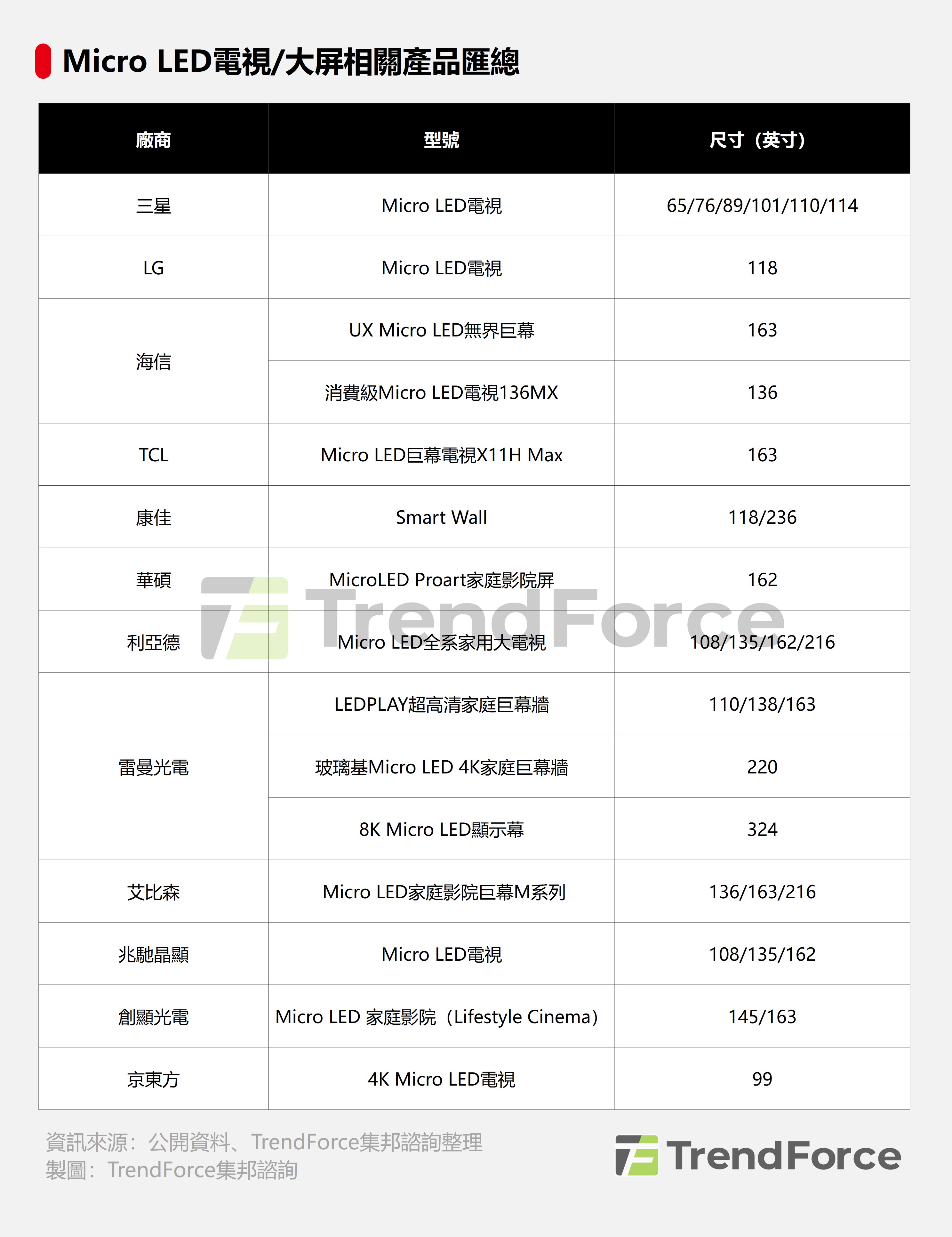 Micro LED電視/大屏相關產品匯總

| 廠商 | 型號 | 尺寸（英寸） |
|---|---|---|
| 三星 | Micro LED電視 | 65/76/89/101/110/114 |
| LG | Micro LED電視 | 118 |
| 海信 | UX Micro LED無界巨幕 | 163 |
| 海信 | 消費級Micro LED電視136MX | 136 |
| TCL | Micro LED巨幕電視X11H Max | 163 |
| 康佳 | Smart Wall | 118/236 |
| 華碩 | MicroLED Proart家庭影院屏 | 162 |
| 利亞德 | Micro LED全系家用大電視 | 108/135/162/216 |
| 雷曼光電 | LEDPLAY超高清家庭巨幕牆 | 110/138/163 |
| 雷曼光電 | 玻璃基Micro LED 4K家庭巨幕牆 | 220 |
| 雷曼光電 | 8K Micro LED顯示幕 | 324 |
| 艾比森 | Micro LED家庭影院巨幕M系列 | 136/163/216 |
| 兆馳晶顯 | Micro LED電視 | 108/135/162 |
| 創顯光電 | Micro LED 家庭影院（Lifestyle Cinema） | 145/163 |
| 京東方 | 4K Micro LED電視 | 99 |

TrendForce

資訊來源：公開資料、TrendForce集邦諮詢整理
製圖：TrendForce集邦諮詢

TrendForce